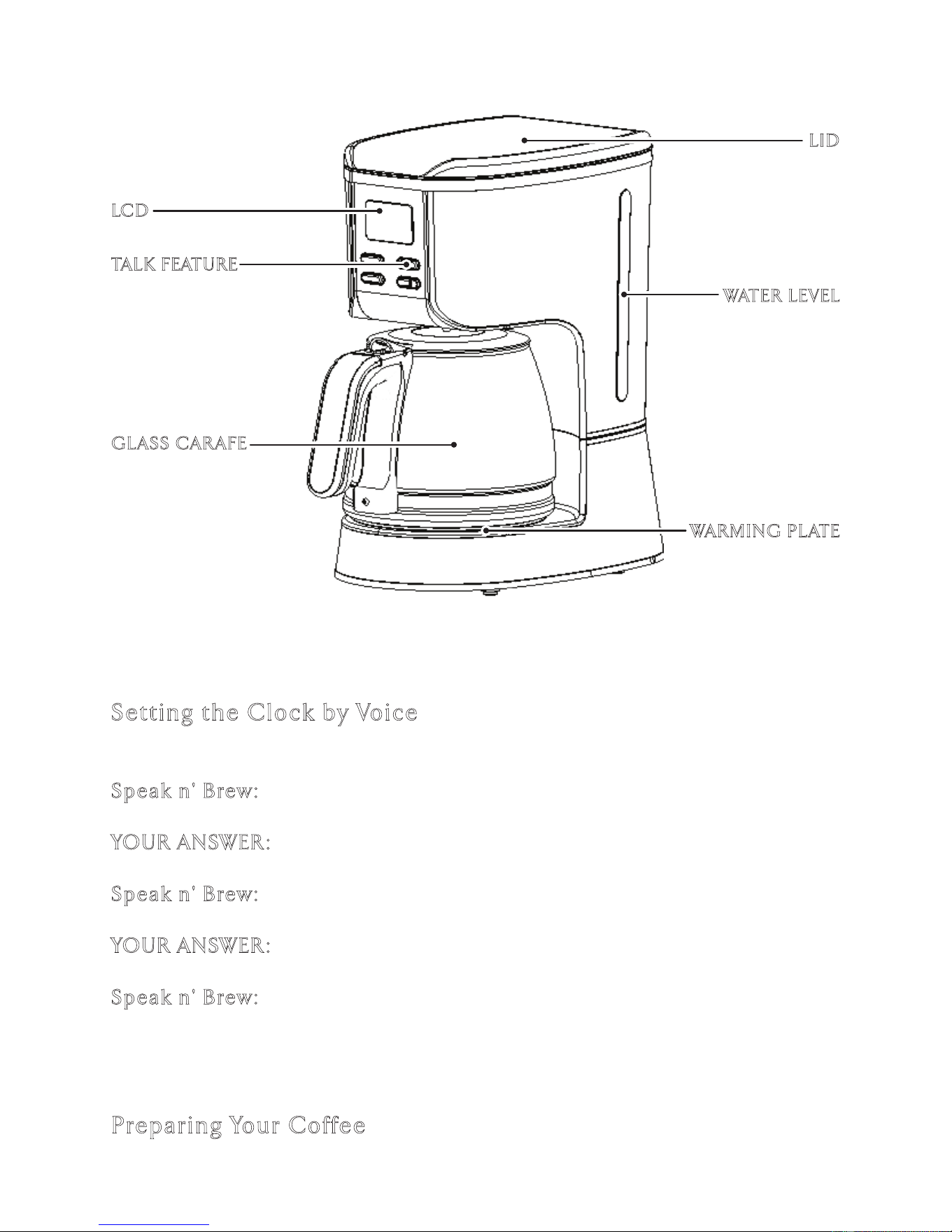 LID

LCD

TALK FEATURE

WATER LEVEL

GLASS CARAFE

WARMING PLATE

Setting the Clock by Voice

Speak n' Brew:

YOUR ANSWER:

Speak n' Brew:

YOUR ANSWER:

Speak n' Brew:

Preparing Your Coffee